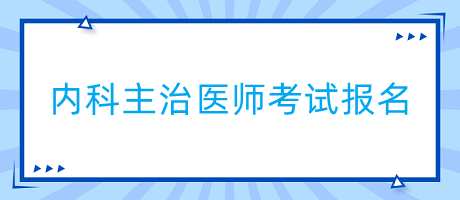 内科主治医师考试报名